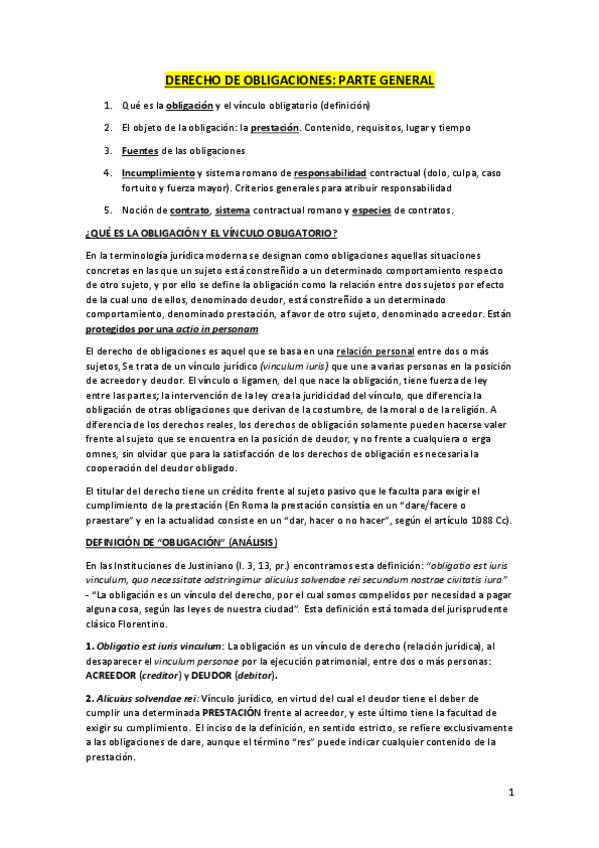 DERECHO DE OBLIGACIONES: PARTE GENERAL

1. Qué es la obligación y el vínculo obligatorio (definición)

2. El objeto de la obligación: la prestación. Contenido, requisitos, lugar y tiempo

3. Fuentes de las obligaciones

4. Incumplimiento y sistema romano de responsabilidad contractual (dolo, culpa, caso fortuito y fuerza mayor). Criterios generales para atribuir responsabilidad

5. Noción de contrato, sistema contractual romano y especies de contratos.

¿QUÉ ES LA OBLIGACIÓN Y EL VÍNCULO OBLIGATORIO?

En la terminología jurídica moderna se designan como obligaciones aquellas situaciones concretas en las que un sujeto está constreñido a un determinado comportamiento respecto de otro sujeto, y por ello se define la obligación como la relación entre dos sujetos por efecto de la cual uno de ellos, denominado deudor, está constreñido a un determinado comportamiento, denominado prestación, a favor de otro sujeto, denominado acreedor. Están protegidos por una actio in personam

El derecho de obligaciones es aquel que se basa en una relación personal entre dos o más sujetos, Se trata de un vínculo jurídico (vinculum iuris) que une a varias personas en la posición de acreedor y deudor. El vínculo o ligamen, del que nace la obligación, tiene fuerza de ley entre las partes; la intervención de la ley crea la juridicidad del vínculo, que diferencia la obligación de otras obligaciones que derivan de la costumbre, de la moral o de la religión. A diferencia de los derechos reales, los derechos de obligación solamente pueden hacerse valer frente al sujeto que se encuentra en la posición de deudor, y no frente a cualquiera o erga omnes, sin olvidar que para la satisfacción de los derechos de obligación es necesaria la cooperación del deudor obligado.

El titular del derecho tiene un crédito frente al sujeto pasivo que le faculta para exigir el cumplimiento de la prestación (En Roma la prestación consistía en un "dare/facere o praestare" y en la actualidad consiste en un "dar, hacer o no hacer", según el artículo 1088 Cc).

DEFINICIÓN DE "OBLIGACIÓN" (ANÁLISIS)

En las Instituciones de Justiniano (I. 3, 13, pr.) encontramos esta definición: "obligatio est iuris vinculum, quo necessitate adstringimur alicuius solvendae rei secundum nostrae civitatis iura" - "La obligación es un vínculo del derecho, por el cual somos compelidos por necesidad a pagar alguna cosa, según las leyes de nuestra ciudad". Esta definición está tomada del jurisprudente clásico Florentino.

1. Obligatio est iuris vinculum: La obligación es un vínculo de derecho (relación jurídica), al desaparecer el vinculum personae por la ejecución patrimonial, entre dos o más personas: ACREEDOR (creditor) y DEUDOR (debitor).

2. Alicuius solvendae rei: Vínculo jurídico, en virtud del cual el deudor tiene el deber de cumplir una determinada PRESTACIÓN frente al acreedor, y este último tiene la facultad de exigir su cumplimiento. El inciso de la definición, en sentido estricto, se refiere exclusivamente a las obligaciones de dare, aunque el término "res" puede indicar cualquier contenido de la prestación.

1